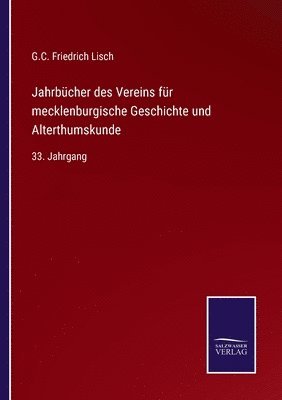 G.C. Friedrich Lisch

Jahrbücher des Vereins für mecklenburgische Geschichte und Alterthumskunde

33. Jahrgang

SALZWASSER VERLAG